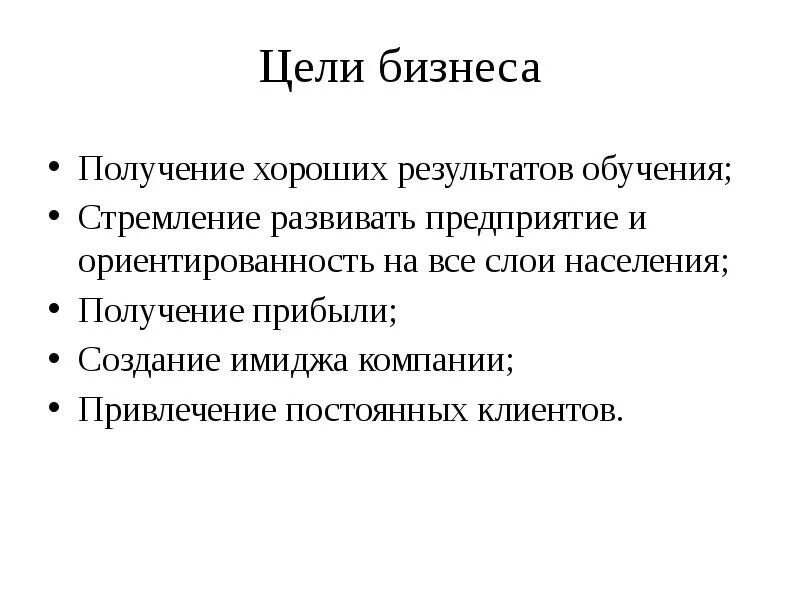 Цели бизнеса

• Получение хороших результатов обучения;
• Стремление развивать предприятие и ориентированность на все слои населения;
• Получение прибыли;
• Создание имиджа компании;
• Привлечение постоянных клиентов.